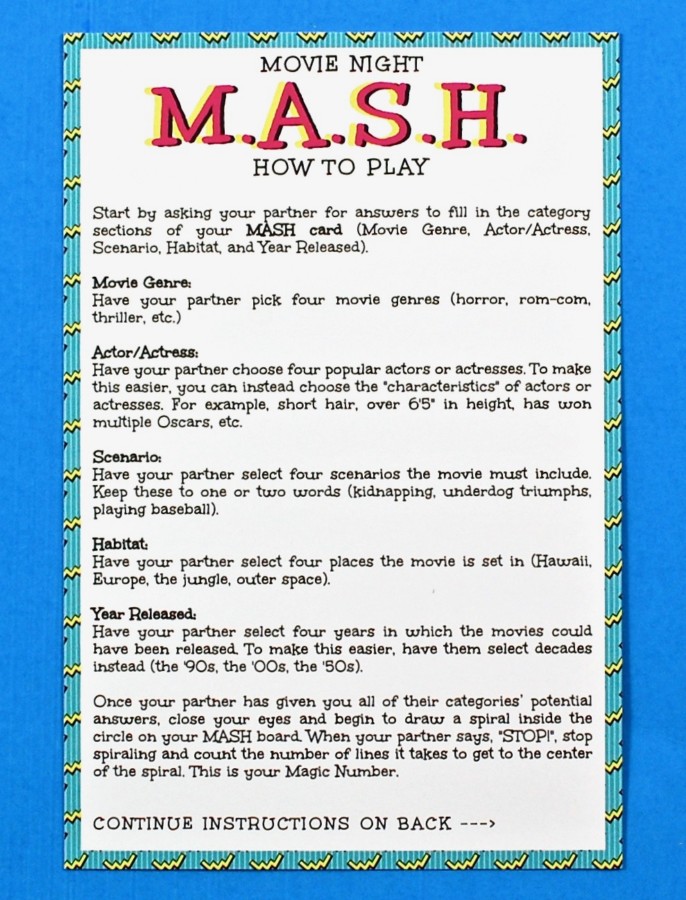 MOVIE NIGHT

M.A.S.H.

HOW TO PLAY

Start by asking your partner for answers to fill in the category sections of your MASH card (Movie Genre, Actor/Actress, Scenario, Habitat, and Year Released).

Movie Genre:
Have your partner pick four movie genres (horror, rom-com, thriller, etc.)

Actor/Actress:
Have your partner choose four popular actors or actresses. To make this easier, you can instead choose the "characteristics" of actors or actresses. For example, short hair, over 6'5" in height, has won multiple Oscars, etc.

Scenario:
Have your partner select four scenarios the movie must include. Keep these to one or two words (kidnapping, underdog triumphs, playing baseball).

Habitat:
Have your partner select four places the movie is set in (Hawaii, Europe, the jungle, outer space).

Year Released:
Have your partner select four years in which the movies could have been released. To make this easier, have them select decades instead (the '90s, the '00s, the '50s).

Once your partner has given you all of their categories' potential answers, close your eyes and begin to draw a spiral inside the circle on your MASH board. When your partner says, "STOP!", stop spiraling and count the number of lines it takes to get to the center of the spiral. This is your Magic Number.

CONTINUE INSTRUCTIONS ON BACK --->